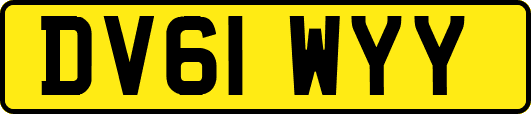 DV61 WYY